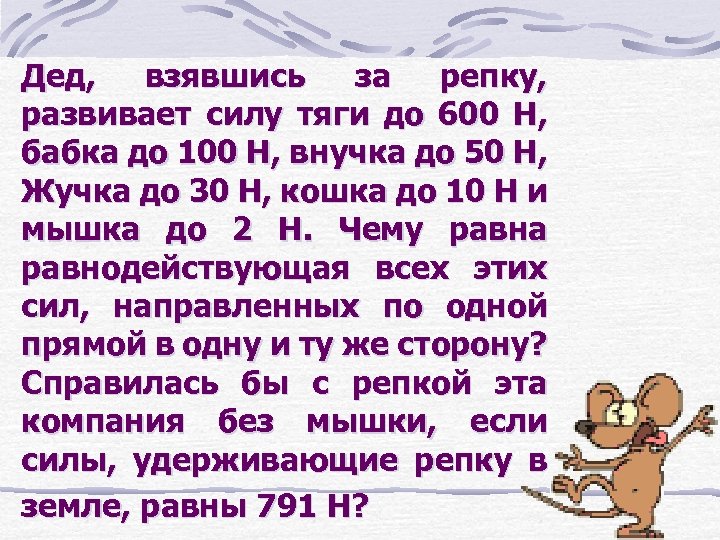 Дед, взявшись за репку, развивает силу тяги до 600 Н, бабка до 100 Н, внучка до 50 Н, Жучка до 30 Н, кошка до 10 Н и мышка до 2 Н. Чему равна равнодействующая всех этих сил, направленных по одной прямой в одну и ту же сторону? Справилась бы с репкой эта компания без мышки, если силы, удерживающие репку в земле, равны 791 Н?